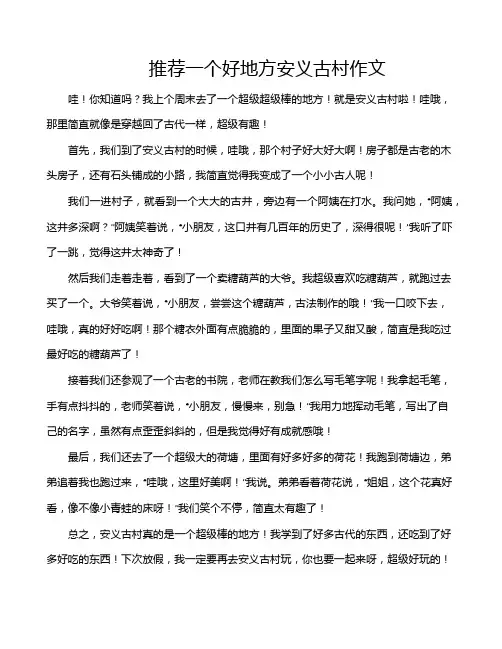 推荐一个好地方安义古村作文

哇！你知道吗？我上个周末去了一个超级超级棒的地方！就是安义古村啦！哇哦，那里简直就像是穿越回了古代一样，超级有趣！

首先，我们到了安义古村的时候，哇哦，那个村子好大好大啊！房子都是古老的木头房子，还有石头铺成的小路，我简直觉得我变成了一个小小古人呢！

我们一进村子，就看到一个大大的古井，旁边有一个阿姨在打水。我问她，“阿姨，这井多深啊？”阿姨笑着说，“小朋友，这口井有几百年的历史了，深得很呢！”我听了吓了一跳，觉得这井太神奇了！

然后我们走着走着，看到了一个卖糖葫芦的大爷。我超级喜欢吃糖葫芦，就跑过去买了一个。大爷笑着说，“小朋友，尝尝这个糖葫芦，古法制作的哦！”我一口咬下去，哇哦，真的好好吃啊！那个糖衣外面有点脆脆的，里面的果子又甜又酸，简直是我吃过最好吃的糖葫芦了！

接着我们还参观了一个古老的书院，老师在教我们怎么写毛笔字呢！我拿起毛笔，手有点抖抖的，老师笑着说，“小朋友，慢慢来，别急！”我用力地挥动毛笔，写出了自己的名字，虽然有点歪歪斜斜的，但是我觉得好有成就感哦！

最后，我们还去了一个超级大的荷塘，里面有好多好多的荷花！我跑到荷塘边，弟弟追着我也跑过来，“哇哦，这里好美啊！”我说。弟弟看着荷花说，“姐姐，这个花真好看，像不像小青蛙的床呀！”我们笑个不停，简直太有趣了！

总之，安义古村真的是一个超级棒的地方！我学到了好多古代的东西，还吃到了好多好吃的东西！下次放假，我一定要再去安义古村玩，你也要一起来呀，超级好玩的！